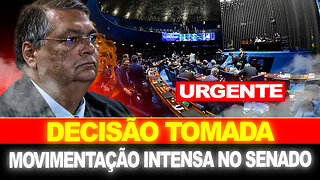 URGENTE

DECISÃO TOMADA

MOVIMENTAÇÃO INTENSA NO SENADO